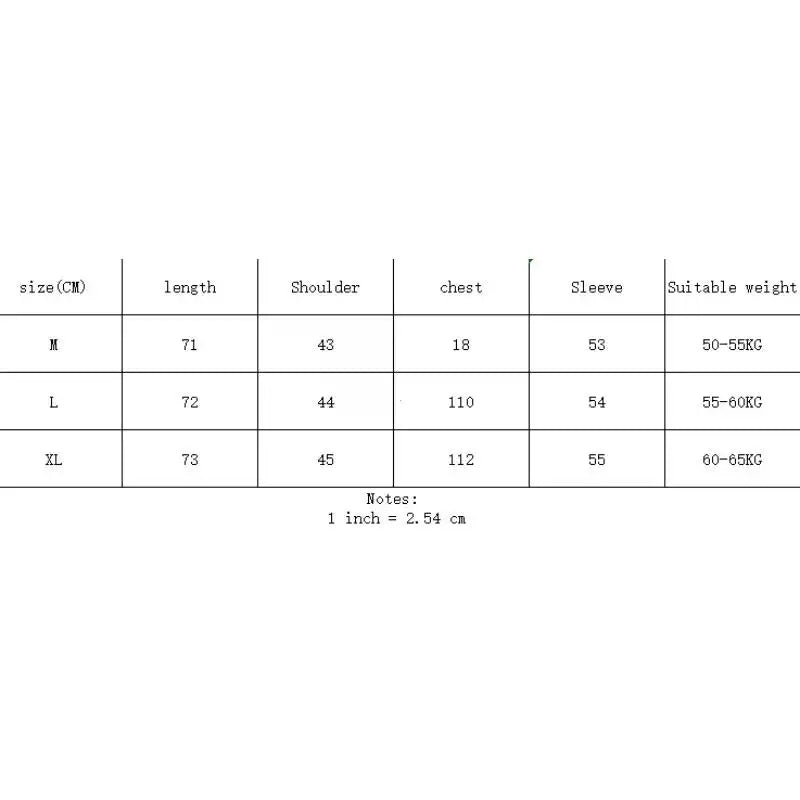 | size(CM) | length | Shoulder | chest | Sleeve | Suitable weight |
|---|---|---|---|---|---|
| M | 71 | 43 | 18 | 53 | 50-55KG |
| L | 72 | 44 | 110 | 54 | 55-60KG |
| XL | 73 | 45 | 112 | 55 | 60-65KG |

Notes:
1 inch = 2.54 cm